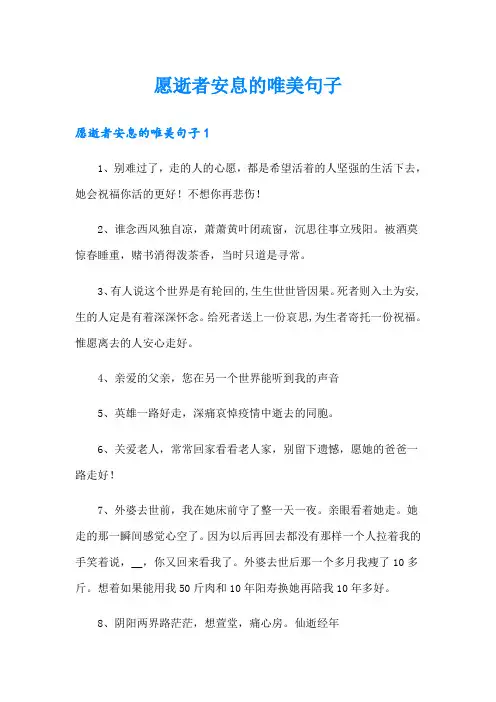 愿逝者安息的唯美句子

愿逝者安息的唯美句子1

1、别难过了，走的人的心愿，都是希望活着的人坚强的生活下去，她会祝福你活的更好！不想你再悲伤！

2、谁念西风独自凉，萧萧黄叶闭疏窗，沉思往事立残阳。被酒莫惊春睡重，赌书消得泼茶香，当时只道是寻常。

3、有人说这个世界是有轮回的,生生世世皆因果。死者则入土为安,生的人定是有着深深怀念。给死者送上一份哀思,为生者寄托一份祝福。惟愿离去的人安心走好。

4、亲爱的父亲，您在另一个世界能听到我的声音

5、英雄一路好走，深痛哀悼疫情中逝去的同胞。

6、关爱老人，常常回家看看老人家，别留下遗憾，愿她的爸爸一路走好！

7、外婆去世前，我在她床前守了整一天一夜。亲眼看着她走。她走的那一瞬间感觉心空了。因为以后再回去都没有那样一个人拉着我的手笑着说，__，你又回来看我了。外婆去世后那一个多月我瘦了10多斤。想着如果能用我50斤肉和10年阳寿换她再陪我10年多好。

8、阴阳两界路茫茫，想萱堂，痛心房。仙逝经年